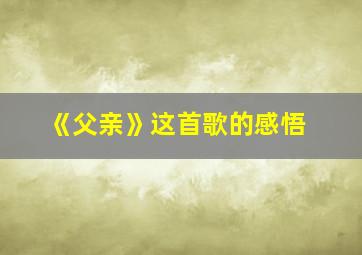 《父亲》这首歌的感悟